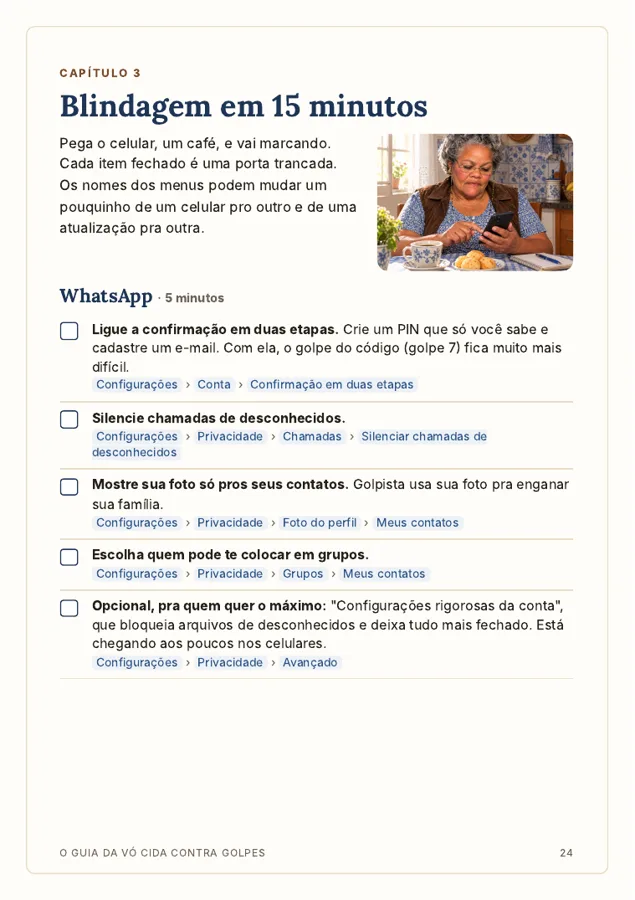 CAPÍTULO 3

Blindagem em 15 minutos

Pega o celular, um café, e vai marcando. Cada item fechado é uma porta trancada. Os nomes dos menus podem mudar um pouquinho de um celular pro outro e de uma atualização pra outra.

WhatsApp · 5 minutos

☐ Ligue a confirmação em duas etapas. Crie um PIN que só você sabe e cadastre um e-mail. Com ela, o golpe do código (golpe 7) fica muito mais difícil.
Configurações › Conta › Confirmação em duas etapas

☐ Silencie chamadas de desconhecidos.
Configurações › Privacidade › Chamadas › Silenciar chamadas de desconhecidos

☐ Mostre sua foto só pros seus contatos. Golpista usa sua foto pra enganar sua família.
Configurações › Privacidade › Foto do perfil › Meus contatos

☐ Escolha quem pode te colocar em grupos.
Configurações › Privacidade › Grupos › Meus contatos

☐ Opcional, pra quem quer o máximo: "Configurações rigorosas da conta", que bloqueia arquivos de desconhecidos e deixa tudo mais fechado. Está chegando aos poucos nos celulares.
Configurações › Privacidade › Avançado

O GUIA DA VÓ CIDA CONTRA GOLPES 24